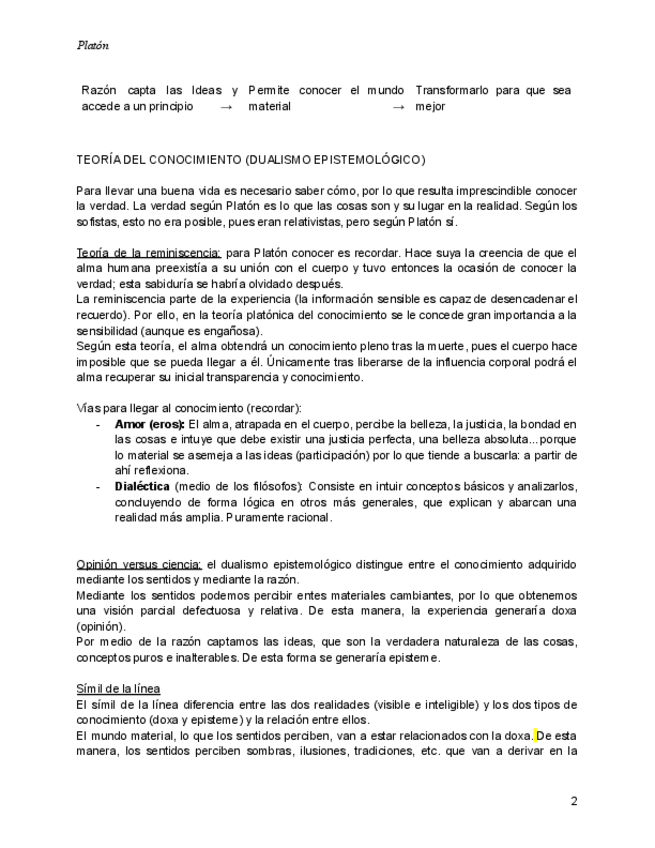 Platón

Razón capta las Ideas y accede a un principio →

Permite conocer el mundo material →

Transformarlo para que sea mejor

TEORÍA DEL CONOCIMIENTO (DUALISMO EPISTEMOLÓGICO)

Para llevar una buena vida es necesario saber cómo, por lo que resulta imprescindible conocer la verdad. La verdad según Platón es lo que las cosas son y su lugar en la realidad. Según los sofistas, esto no era posible, pues eran relativistas, pero según Platón sí.

Teoría de la reminiscencia: para Platón conocer es recordar. Hace suya la creencia de que el alma humana preexistía a su unión con el cuerpo y tuvo entonces la ocasión de conocer la verdad; esta sabiduría se habría olvidado después.
La reminiscencia parte de la experiencia (la información sensible es capaz de desencadenar el recuerdo). Por ello, en la teoría platónica del conocimiento se le concede gran importancia a la sensibilidad (aunque es engañosa).
Según esta teoría, el alma obtendrá un conocimiento pleno tras la muerte, pues el cuerpo hace imposible que se pueda llegar a él. Únicamente tras liberarse de la influencia corporal podrá el alma recuperar su inicial transparencia y conocimiento.

Vías para llegar al conocimiento (recordar):
- **Amor (eros):** El alma, atrapada en el cuerpo, percibe la belleza, la justicia, la bondad en las cosas e intuye que debe existir una justicia perfecta, una belleza absoluta...porque lo material se asemeja a las ideas (participación) por lo que tiende a buscarla: a partir de ahí reflexiona.
- **Dialéctica** (medio de los filósofos): Consiste en intuir conceptos básicos y analizarlos, concluyendo de forma lógica en otros más generales, que explican y abarcan una realidad más amplia. Puramente racional.

Opinión versus ciencia: el dualismo epistemológico distingue entre el conocimiento adquirido mediante los sentidos y mediante la razón.
Mediante los sentidos podemos percibir entes materiales cambiantes, por lo que obtenemos una visión parcial defectuosa y relativa. De esta manera, la experiencia generaría doxa (opinión).
Por medio de la razón captamos las ideas, que son la verdadera naturaleza de las cosas, conceptos puros e inalterables. De esta forma se generaría episteme.

Símil de la línea
El símil de la línea diferencia entre las dos realidades (visible e inteligible) y los dos tipos de conocimiento (doxa y episteme) y la relación entre ellos.
El mundo material, lo que los sentidos perciben, van a estar relacionados con la doxa. De esta manera, los sentidos perciben sombras, ilusiones, tradiciones, etc. que van a derivar en la

2